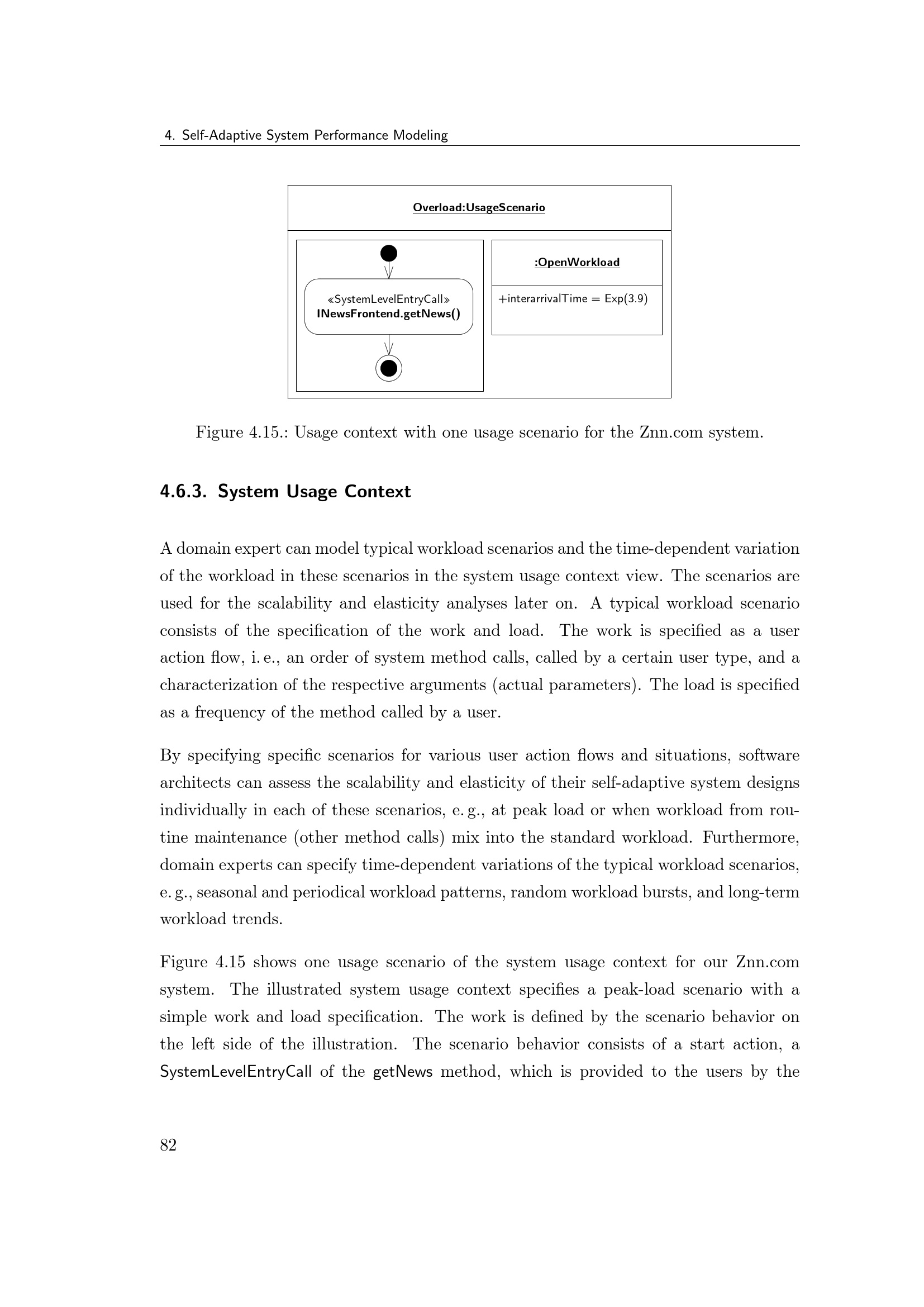 4. Self-Adaptive System Performance Modeling

Overload:UsageScenario

«SystemLevelEntryCall»
INewsFrontend.getNews()

:OpenWorkload

+interarrivalTime = Exp(3.9)

Figure 4.15.: Usage context with one usage scenario for the Znn.com system.

4.6.3. System Usage Context

A domain expert can model typical workload scenarios and the time-dependent variation of the workload in these scenarios in the system usage context view. The scenarios are used for the scalability and elasticity analyses later on. A typical workload scenario consists of the specification of the work and load. The work is specified as a user action flow, i. e., an order of system method calls, called by a certain user type, and a characterization of the respective arguments (actual parameters). The load is specified as a frequency of the method called by a user.

By specifying specific scenarios for various user action flows and situations, software architects can assess the scalability and elasticity of their self-adaptive system designs individually in each of these scenarios, e. g., at peak load or when workload from routine maintenance (other method calls) mix into the standard workload. Furthermore, domain experts can specify time-dependent variations of the typical workload scenarios, e. g., seasonal and periodical workload patterns, random workload bursts, and long-term workload trends.

Figure 4.15 shows one usage scenario of the system usage context for our Znn.com system. The illustrated system usage context specifies a peak-load scenario with a simple work and load specification. The work is defined by the scenario behavior on the left side of the illustration. The scenario behavior consists of a start action, a SystemLevelEntryCall of the getNews method, which is provided to the users by the

82